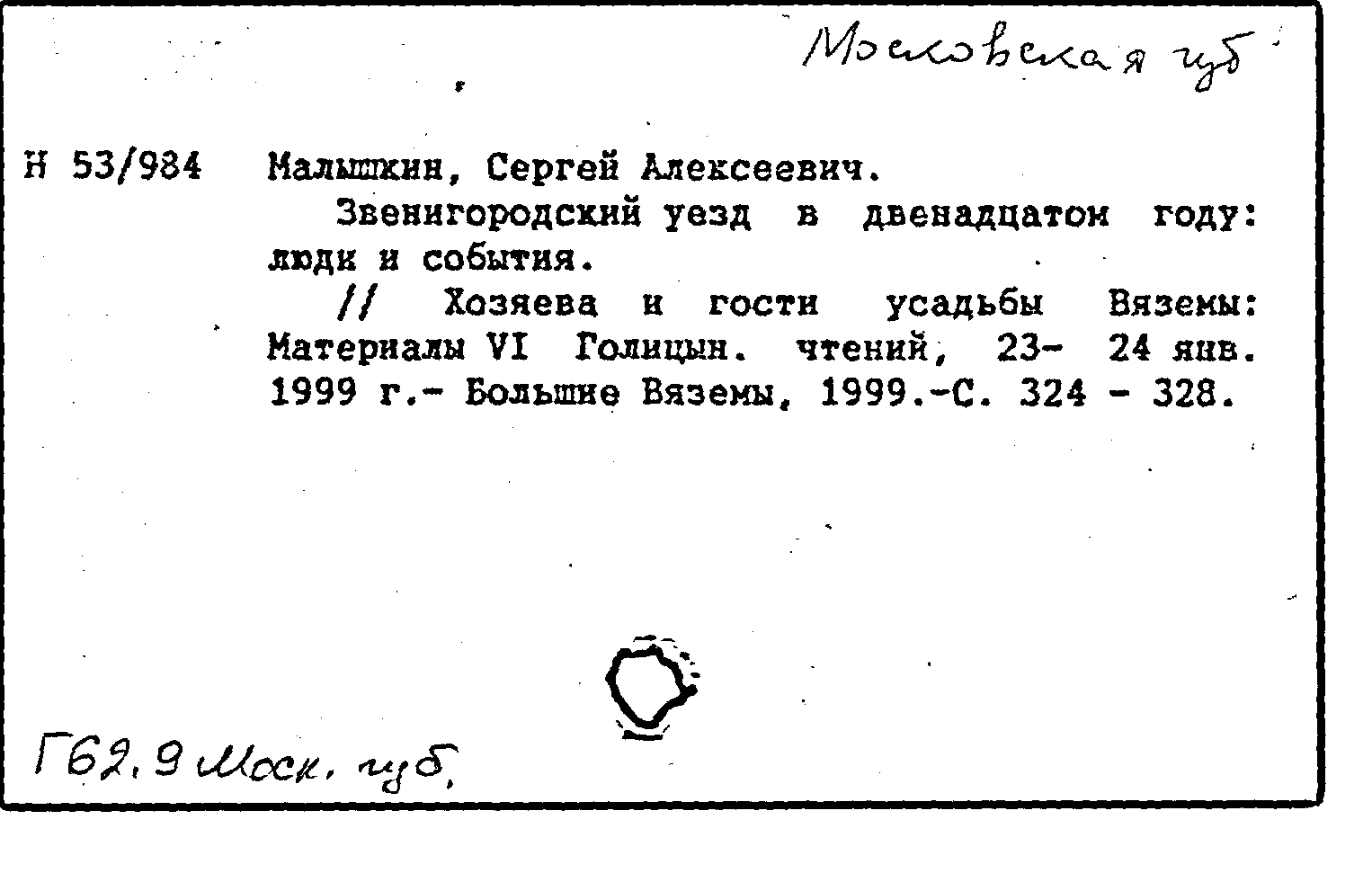 Московская губ

Н 53/984 Малышкин, Сергей Алексеевич.

Звенигородский уезд в двенадцатом году: люди и события.

// Хозяева и гости усадьбы Вяземы: Материалы VI Голицын. чтений, 23- 24 янв. 1999 г.- Большие Вяземы, 1999.-С. 324 - 328.

Г62.9 Моск. губ.